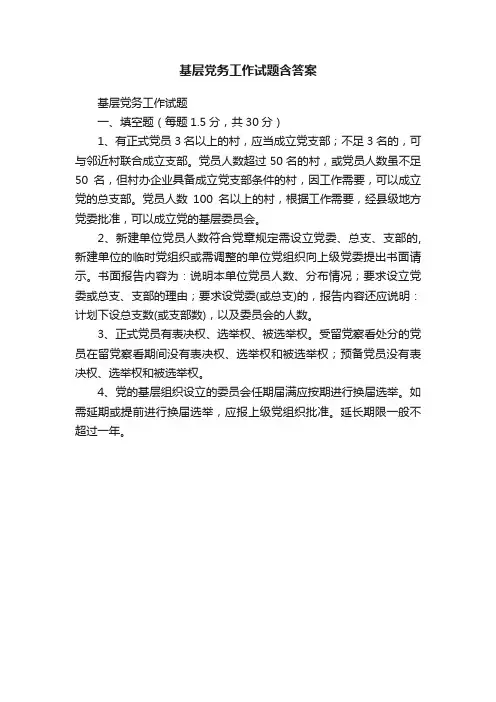 基层党务工作试题含答案

基层党务工作试题

一、填空题（每题 1.5 分，共 30 分）

1、有正式党员 3 名以上的村，应当成立党支部；不足 3 名的，可与邻近村联合成立支部。党员人数超过 50 名的村，或党员人数虽不足 50 名，但村办企业具备成立党支部条件的村，因工作需要，可以成立党的总支部。党员人数 100 名以上的村，根据工作需要，经县级地方党委批准，可以成立党的基层委员会。

2、新建单位党员人数符合党章规定需设立党委、总支、支部的，新建单位的临时党组织或需调整的单位党组织向上级党委提出书面请示。书面报告内容为：说明本单位党员人数、分布情况；要求设立党委或总支、支部的理由；要求设党委(或总支)的，报告内容还应说明：计划下设总支数(或支部数)，以及委员会的人数。

3、正式党员有表决权、选举权、被选举权。受留党察看处分的党员在留党察看期间没有表决权、选举权和被选举权；预备党员没有表决权、选举权和被选举权。

4、党的基层组织设立的委员会任期届满应按期进行换届选举。如需延期或提前进行换届选举，应报上级党组织批准。延长期限一般不超过一年。